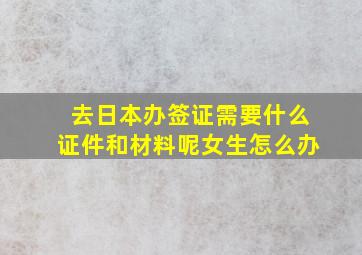 去日本办签证需要什么证件和材料呢女生怎么办